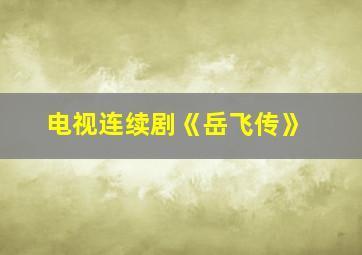 电视连续剧《岳飞传》